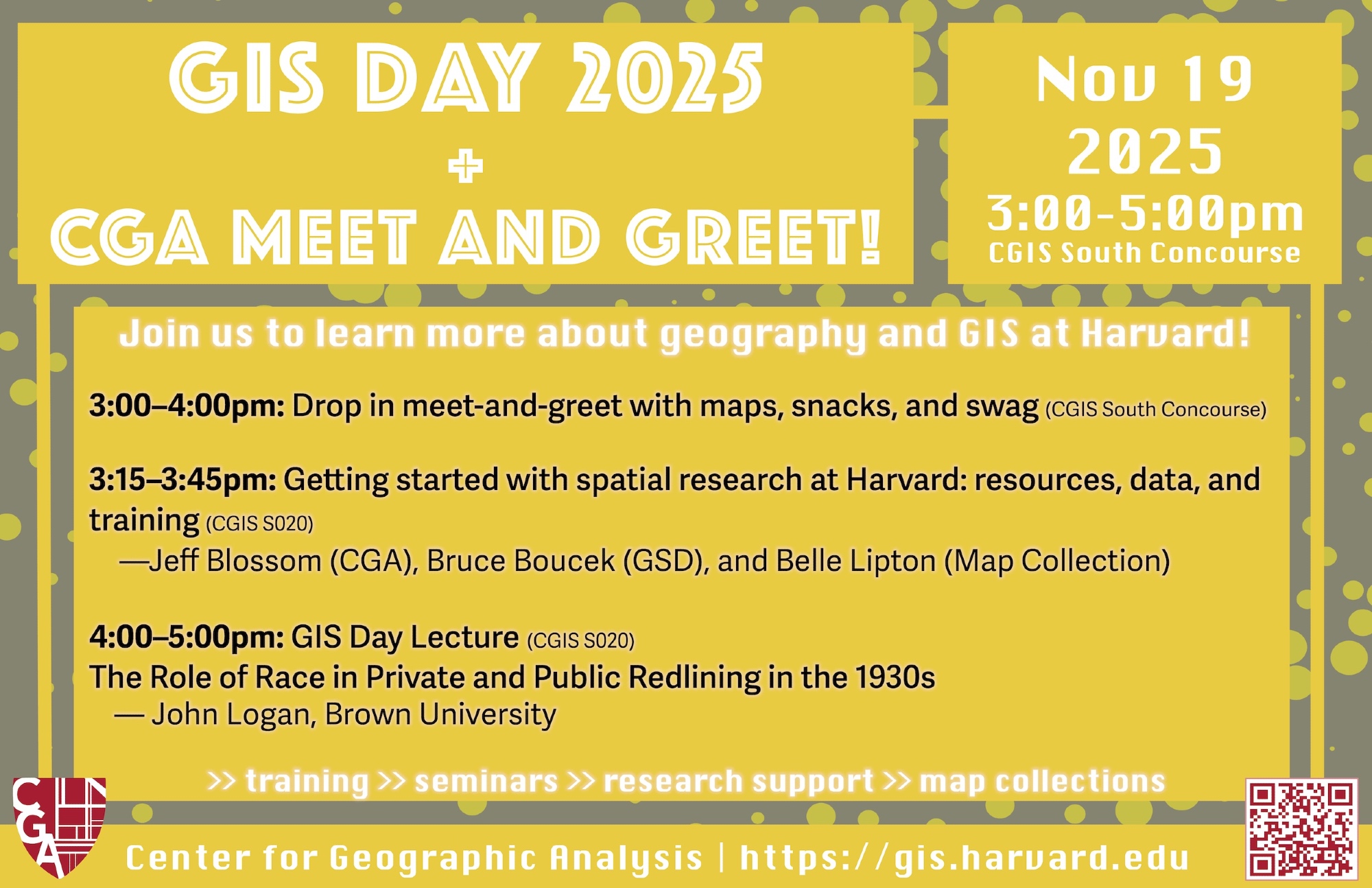 GIS DAY 2025
+
CGA MEET AND GREET!

Nov 19
2025
3:00-5:00pm
CGIS South Concourse

Join us to learn more about geography and GIS at Harvard!

3:00–4:00pm: Drop in meet-and-greet with maps, snacks, and swag (CGIS South Concourse)

3:15–3:45pm: Getting started with spatial research at Harvard: resources, data, and training (CGIS S020)
—Jeff Blossom (CGA), Bruce Boucek (GSD), and Belle Lipton (Map Collection)

4:00–5:00pm: GIS Day Lecture (CGIS S020)
The Role of Race in Private and Public Redlining in the 1930s
— John Logan, Brown University

>> training >> seminars >> research support >> map collections

CGA

Center for Geographic Analysis | https://gis.harvard.edu